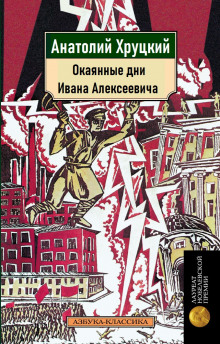 Анатолий Хруцкий

Окаянные дни
Ивана Алексеевича

ЛАУРЕАТ НОБЕЛЕВСКОЙ ПРЕМИИ

АЗБУКА-КЛАССИКА